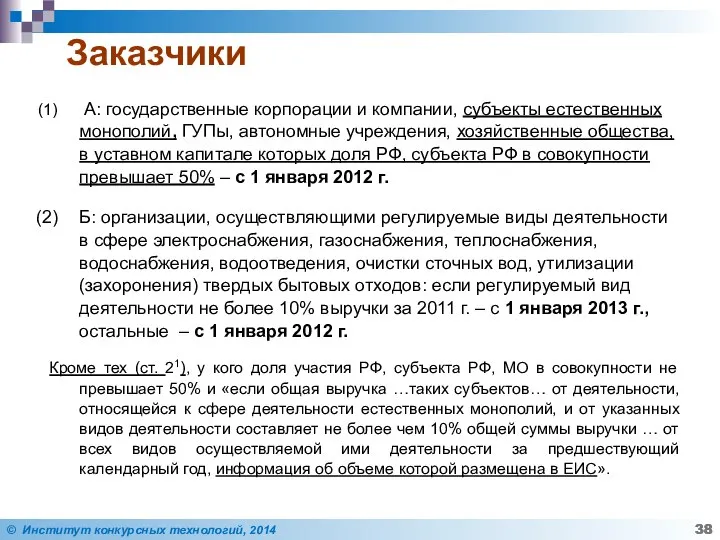 Заказчики

(1) А: государственные корпорации и компании, субъекты естественных монополий, ГУПы, автономные учреждения, хозяйственные общества, в уставном капитале которых доля РФ, субъекта РФ в совокупности превышает 50% – с 1 января 2012 г.

(2) Б: организации, осуществляющими регулируемые виды деятельности в сфере электроснабжения, газоснабжения, теплоснабжения, водоснабжения, водоотведения, очистки сточных вод, утилизации (захоронения) твердых бытовых отходов: если регулируемый вид деятельности не более 10% выручки за 2011 г. – с 1 января 2013 г., остальные – с 1 января 2012 г.

Кроме тех (ст. $2^1$), у кого доля участия РФ, субъекта РФ, МО в совокупности не превышает 50% и «если общая выручка …таких субъектов… от деятельности, относящейся к сфере деятельности естественных монополий, и от указанных видов деятельности составляет не более чем 10% общей суммы выручки … от всех видов осуществляемой ими деятельности за предшествующий календарный год, информация об объеме которой размещена в ЕИС».

© Институт конкурсных технологий, 2014

38